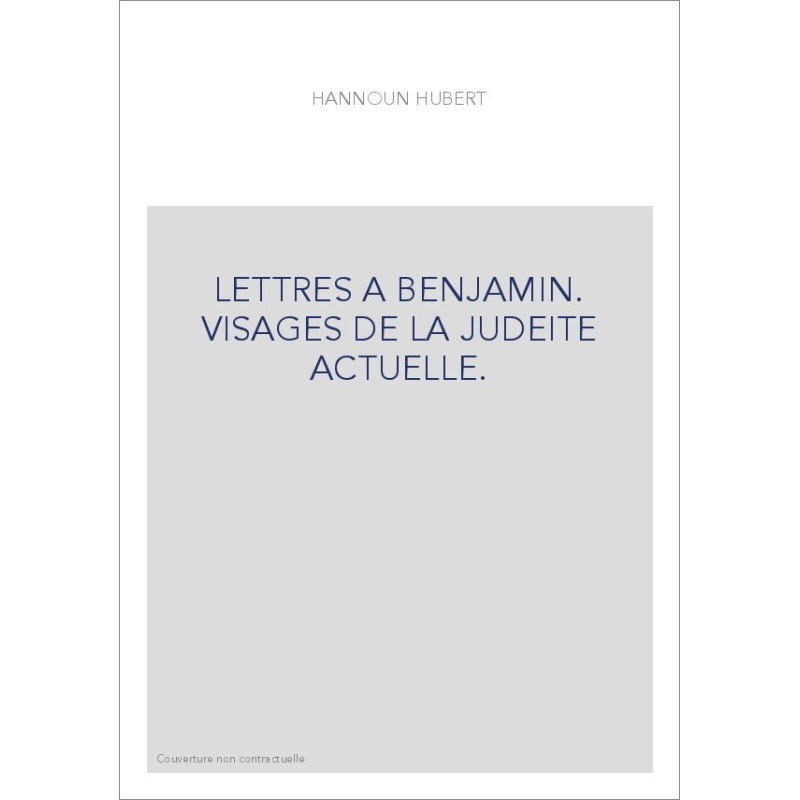 HANNOUN HUBERT

LETTRES A BENJAMIN. VISAGES DE LA JUDEITE ACTUELLE.

Couverture non contractuelle